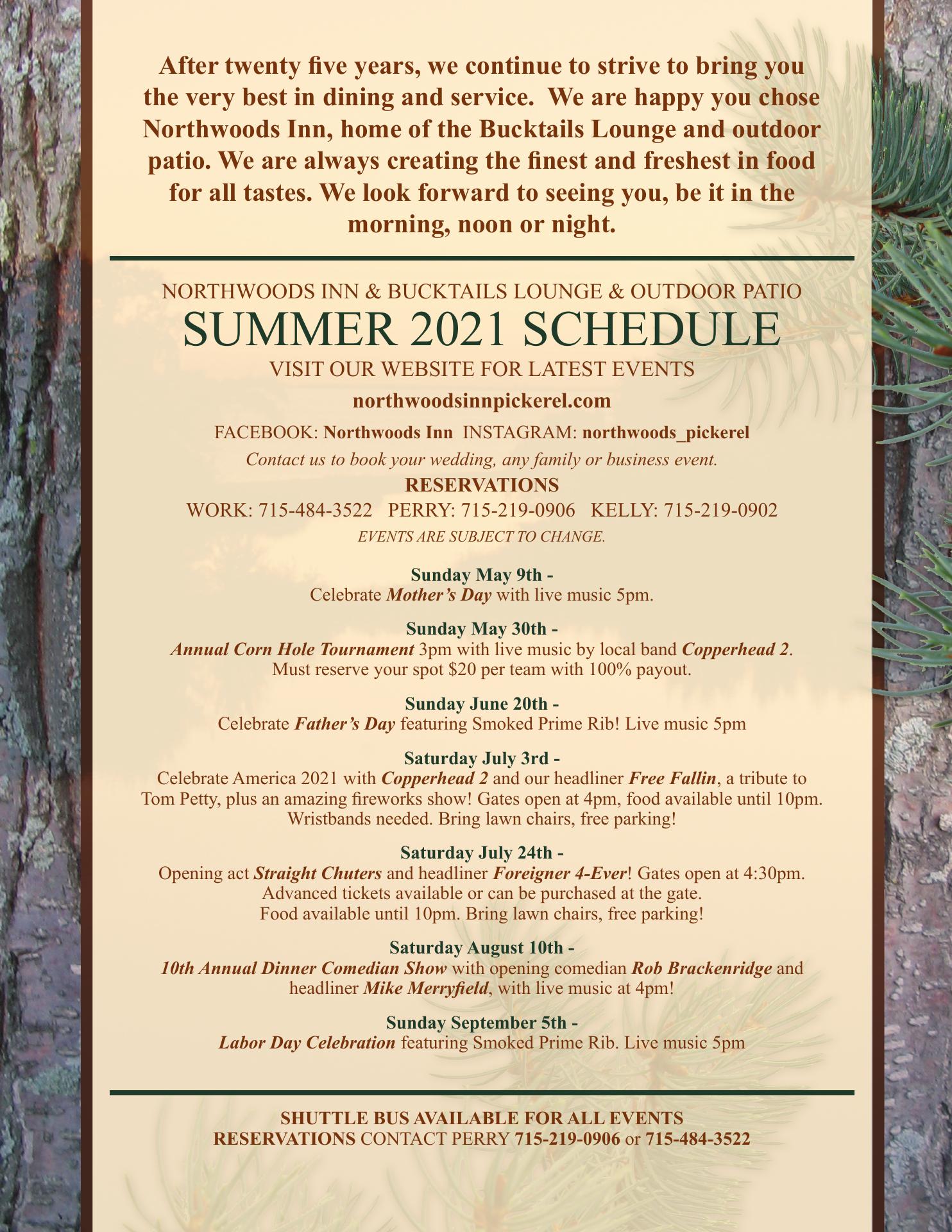 After twenty five years, we continue to strive to bring you the very best in dining and service. We are happy you chose Northwoods Inn, home of the Bucktails Lounge and outdoor patio. We are always creating the finest and freshest in food for all tastes. We look forward to seeing you, be it in the morning, noon or night.

NORTHWOODS INN & BUCKTAILS LOUNGE & OUTDOOR PATIO
SUMMER 2021 SCHEDULE
VISIT OUR WEBSITE FOR LATEST EVENTS
northwoodsinnpickerel.com
FACEBOOK: Northwoods Inn INSTAGRAM: northwoods_pickerel
Contact us to book your wedding, any family or business event.
RESERVATIONS
WORK: 715-484-3522 PERRY: 715-219-0906 KELLY: 715-219-0902
EVENTS ARE SUBJECT TO CHANGE.

Sunday May 9th -
Celebrate Mother's Day with live music 5pm.

Sunday May 30th -
Annual Corn Hole Tournament 3pm with live music by local band Copperhead 2. Must reserve your spot $20 per team with 100% payout.

Sunday June 20th -
Celebrate Father's Day featuring Smoked Prime Rib! Live music 5pm

Saturday July 3rd -
Celebrate America 2021 with Copperhead 2 and our headliner Free Fallin, a tribute to Tom Petty, plus an amazing fireworks show! Gates open at 4pm, food available until 10pm. Wristbands needed. Bring lawn chairs, free parking!

Saturday July 24th -
Opening act Straight Chuters and headliner Foreigner 4-Ever! Gates open at 4:30pm. Advanced tickets available or can be purchased at the gate. Food available until 10pm. Bring lawn chairs, free parking!

Saturday August 10th -
10th Annual Dinner Comedian Show with opening comedian Rob Brackenridge and headliner Mike Merryfield, with live music at 4pm!

Sunday September 5th -
Labor Day Celebration featuring Smoked Prime Rib. Live music 5pm

SHUTTLE BUS AVAILABLE FOR ALL EVENTS
RESERVATIONS CONTACT PERRY 715-219-0906 or 715-484-3522